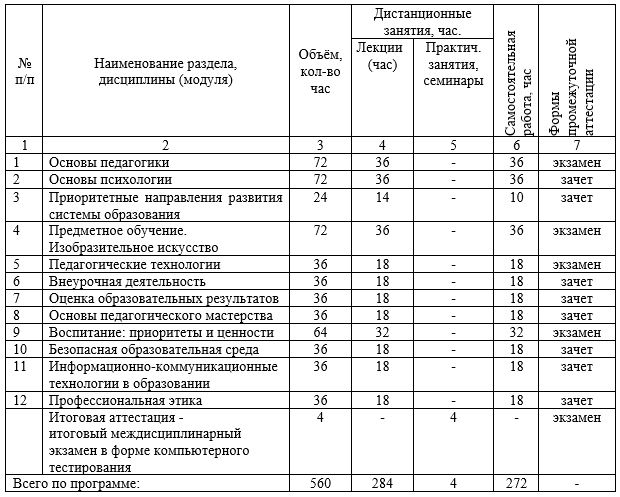 | № п/п | Наименование раздела, дисциплины (модуля) | Объём, кол-во час | Дистанционные занятия, час. Лекции (час) | Дистанционные занятия, час. Практич. занятия, семинары | Самостоятельная работа, час | Формы промежуточной аттестации |
|---|---|---|---|---|---|---|
| 1 | 2 | 3 | 4 | 5 | 6 | 7 |
| 1 | Основы педагогики | 72 | 36 | - | 36 | экзамен |
| 2 | Основы психологии | 72 | 36 | - | 36 | зачет |
| 3 | Приоритетные направления развития системы образования | 24 | 14 | - | 10 | зачет |
| 4 | Предметное обучение. Изобразительное искусство | 72 | 36 | - | 36 | экзамен |
| 5 | Педагогические технологии | 36 | 18 | - | 18 | экзамен |
| 6 | Внеурочная деятельность | 36 | 18 | - | 18 | зачет |
| 7 | Оценка образовательных результатов | 36 | 18 | - | 18 | зачет |
| 8 | Основы педагогического мастерства | 36 | 18 | - | 18 | зачет |
| 9 | Воспитание: приоритеты и ценности | 64 | 32 | - | 32 | экзамен |
| 10 | Безопасная образовательная среда | 36 | 18 | - | 18 | зачет |
| 11 | Информационно-коммуникационные технологии в образовании | 36 | 18 | - | 18 | зачет |
| 12 | Профессиональная этика | 36 | 18 | - | 18 | зачет |
| | Итоговая аттестация - итоговый междисциплинарный экзамен в форме компьютерного тестирования | 4 | - | 4 | - | экзамен |
| Всего по программе: | | 560 | 284 | 4 | 272 | - |